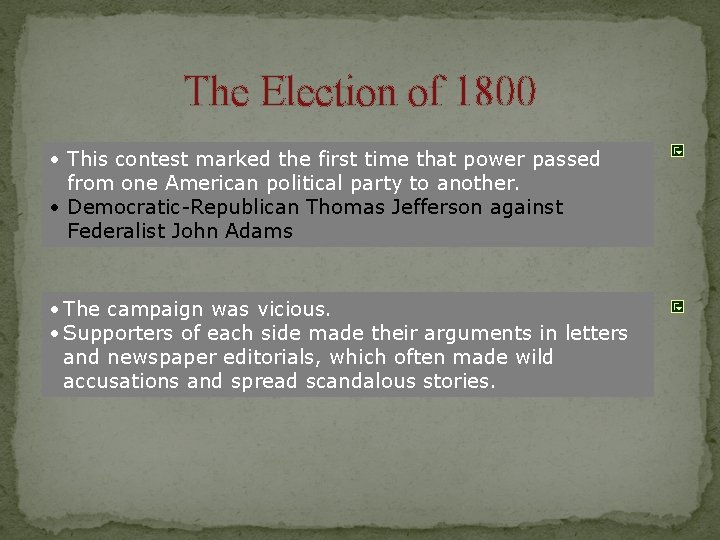 The Election of 1800

• This contest marked the first time that power passed from one American political party to another.
• Democratic-Republican Thomas Jefferson against Federalist John Adams

• The campaign was vicious.
• Supporters of each side made their arguments in letters and newspaper editorials, which often made wild accusations and spread scandalous stories.